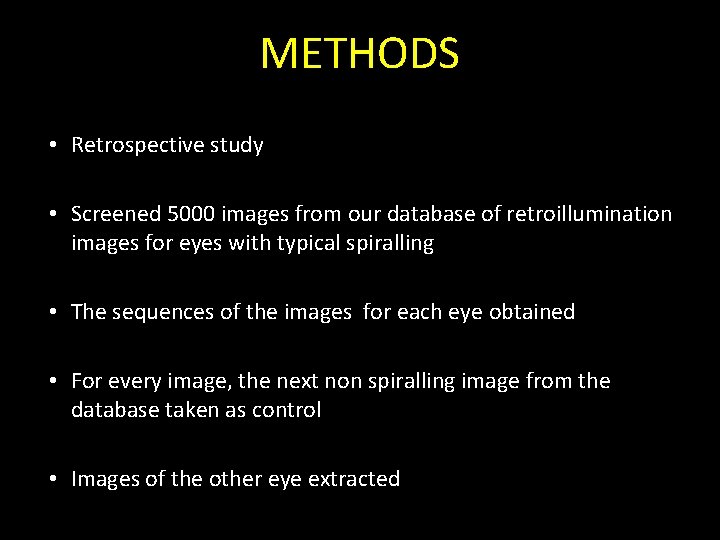 METHODS

• Retrospective study

• Screened 5000 images from our database of retroillumination images for eyes with typical spiralling

• The sequences of the images for each eye obtained

• For every image, the next non spiralling image from the database taken as control

• Images of the other eye extracted